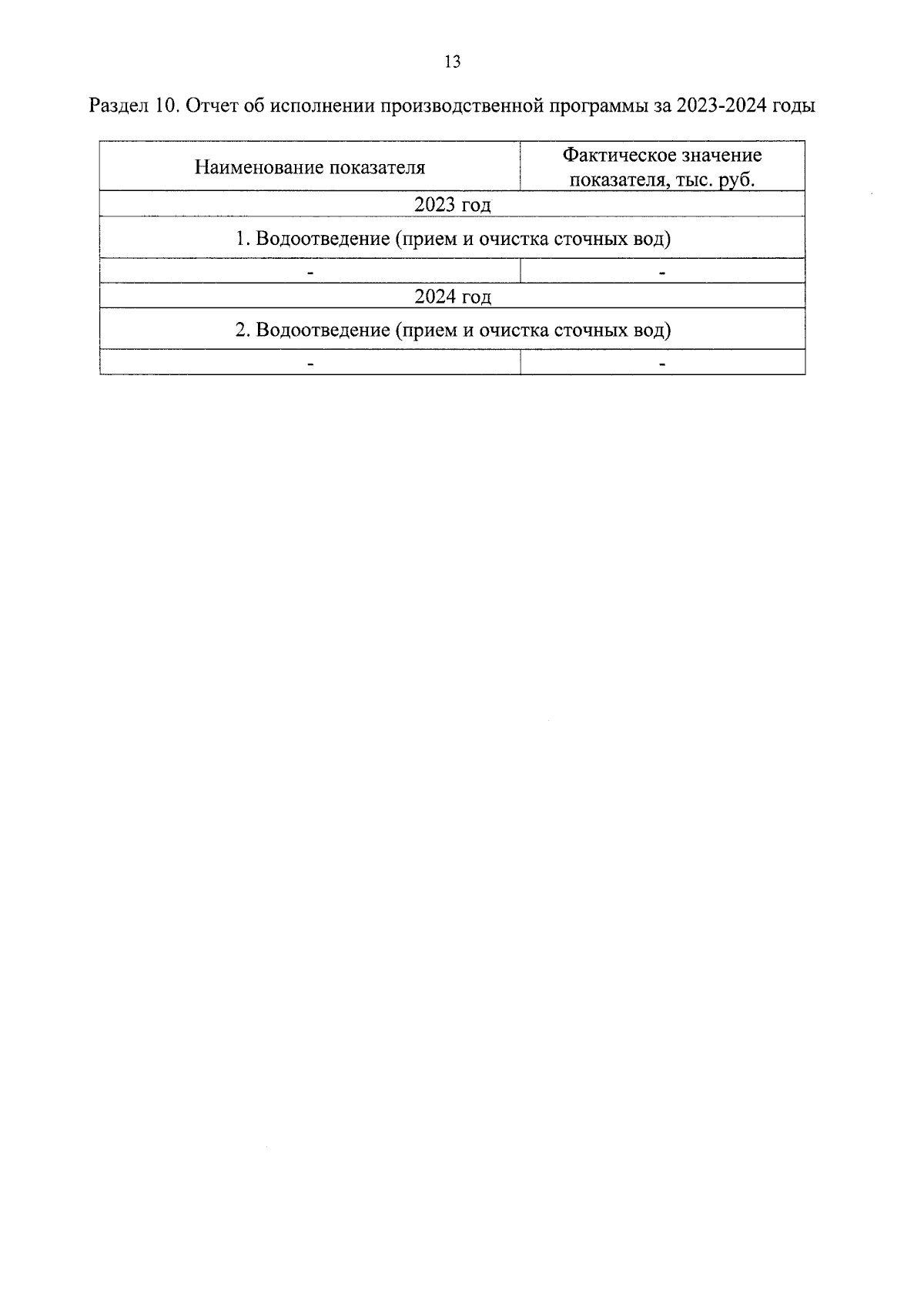 13

Раздел 10. Отчет об исполнении производственной программы за 2023-2024 годы

| Наименование показателя | Фактическое значение показателя, тыс. руб. |
|---|---|
| 2023 год | |
| 1. Водоотведение (прием и очистка сточных вод) | |
| - | - |
| 2024 год | |
| 2. Водоотведение (прием и очистка сточных вод) | |
| - | - |